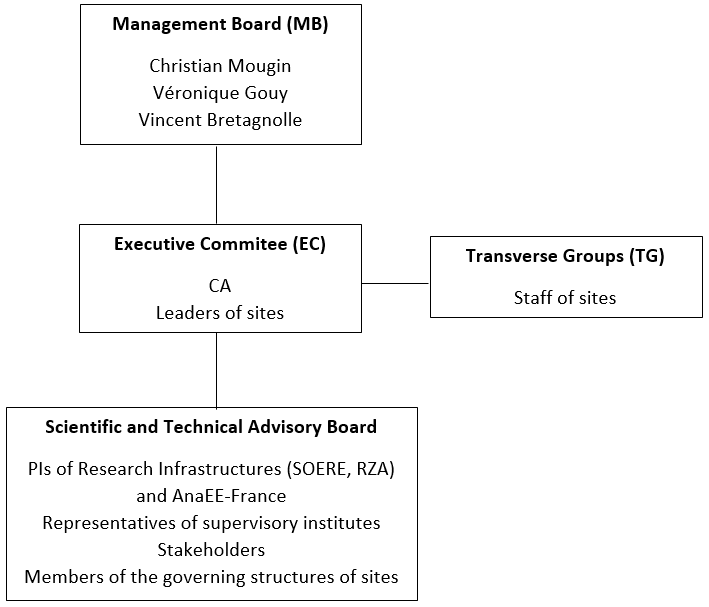 Management Board (MB)

Christian Mougin
Véronique Gouy
Vincent Bretagnolle

Executive Commitee (EC)

CA
Leaders of sites

Transverse Groups (TG)

Staff of sites

Scientific and Technical Advisory Board

PIs of Research Infrastructures (SOERE, RZA) and AnaEE-France
Representatives of supervisory institutes
Stakeholders
Members of the governing structures of sites